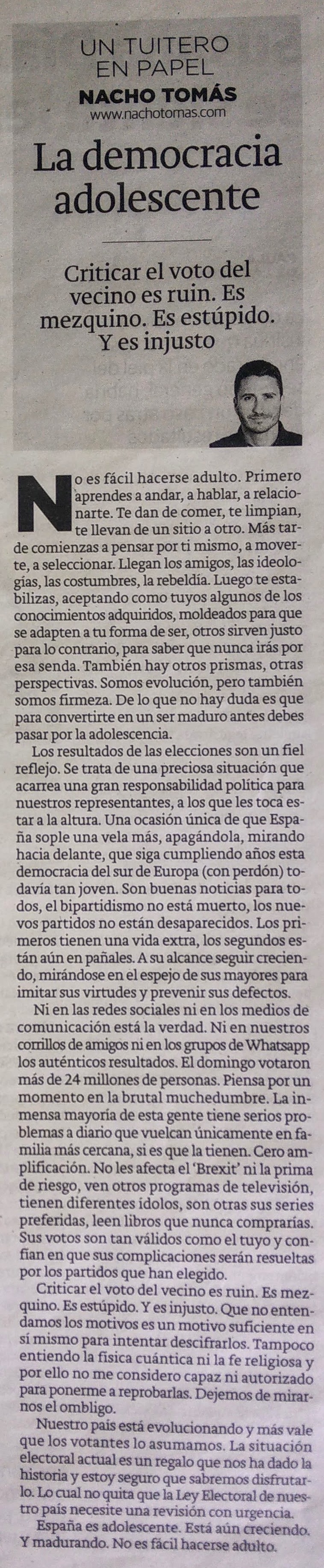 UN TUITERO EN PAPEL
NACHO TOMÁS
www.nachotomas.com

La democracia adolescente

Criticar el voto del vecino es ruin. Es mezquino. Es estúpido. Y es injusto

No es fácil hacerse adulto. Primero aprendes a andar, a hablar, a relacionarte. Te dan de comer, te limpian, te llevan de un sitio a otro. Más tarde comienzas a pensar por ti mismo, a moverte, a seleccionar. Llegan los amigos, las ideologías, las costumbres, la rebeldía. Luego te estabilizas, aceptando como tuyos algunos de los conocimientos adquiridos, moldeados para que se adapten a tu forma de ser, otros sirven justo para lo contrario, para saber que nunca irás por esa senda. También hay otros prismas, otras perspectivas. Somos evolución, pero también somos firmeza. De lo que no hay duda es que para convertirte en un ser maduro antes debes pasar por la adolescencia.

Los resultados de las elecciones son un fiel reflejo. Se trata de una preciosa situación que acarrea una gran responsabilidad política para nuestros representantes, a los que les toca estar a la altura. Una ocasión única de que España sople una vela más, apagándola, mirando hacia delante, que siga cumpliendo años esta democracia del sur de Europa (con perdón) todavía tan joven. Son buenas noticias para todos, el bipartidismo no está muerto, los nuevos partidos no están desaparecidos. Los primeros tienen una vida extra, los segundos están aún en pañales. A su alcance seguir creciendo, mirándose en el espejo de sus mayores para imitar sus virtudes y prevenir sus defectos.

Ni en las redes sociales ni en los medios de comunicación está la verdad. Ni en nuestros corrillos de amigos ni en los grupos de Whatsapp los auténticos resultados. El domingo votaron más de 24 millones de personas. Piensa por un momento en la brutal muchedumbre. La inmensa mayoría de esta gente tiene serios problemas a diario que vuelcan únicamente en familia más cercana, si es que la tienen. Cero amplificación. No les afecta el 'Brexit' ni la prima de riesgo, ven otros programas de televisión, tienen diferentes ídolos, son otras sus series preferidas, leen libros que nunca comprarías. Sus votos son tan válidos como el tuyo y confían en que sus complicaciones serán resueltas por los partidos que han elegido.

Criticar el voto del vecino es ruin. Es mezquino. Es estúpido. Y es injusto. Que no entendamos los motivos es un motivo suficiente en sí mismo para intentar descifrarlos. Tampoco entiendo la física cuántica ni la fe religiosa y por ello no me considero capaz ni autorizado para ponerme a reprobarlas. Dejemos de mirarnos el ombligo.

Nuestro país está evolucionando y más vale que los votantes lo asumamos. La situación electoral actual es un regalo que nos ha dado la historia y estoy seguro que sabremos disfrutarlo. Lo cual no quita que la Ley Electoral de nuestro país necesite una revisión con urgencia.

España es adolescente. Está aún creciendo. Y madurando. No es fácil hacerse adulto.